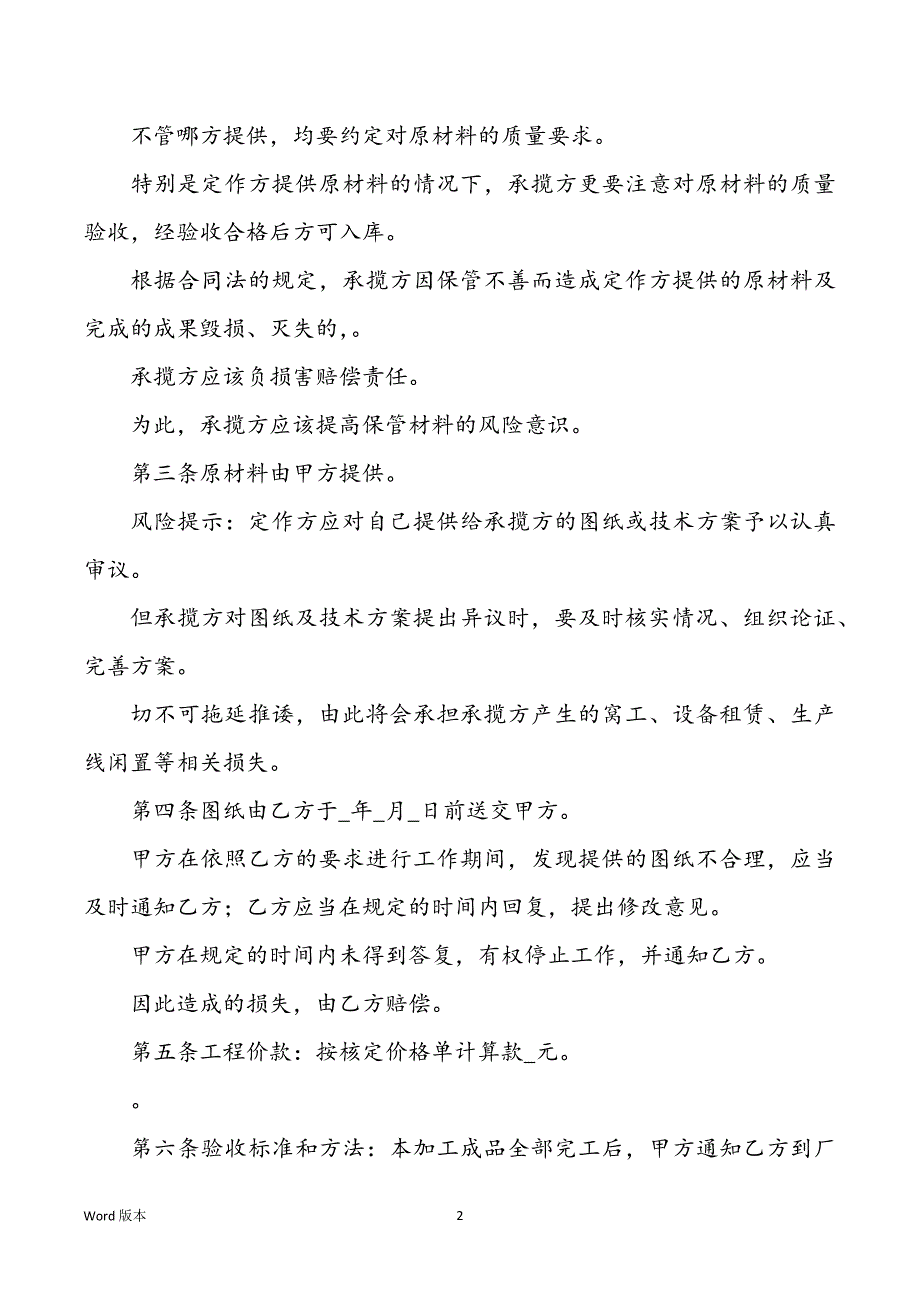 不管哪方提供，均要约定对原材料的质量要求。

特别是定作方提供原材料的情况下，承揽方更要注意对原材料的质量验收，经验收合格后方可入库。

根据合同法的规定，承揽方因保管不善而造成定作方提供的原材料及完成的成果毁损、灭失的，。

承揽方应该负损害赔偿责任。

为此，承揽方应该提高保管材料的风险意识。

第三条原材料由甲方提供。

风险提示：定作方应对自己提供给承揽方的图纸或技术方案予以认真审议。

但承揽方对图纸及技术方案提出异议时，要及时核实情况、组织论证、完善方案。

切不可拖延推诿，由此将会承担承揽方产生的窝工、设备租赁、生产线闲置等相关损失。

第四条图纸由乙方于_年_月_日前送交甲方。

甲方在依照乙方的要求进行工作期间，发现提供的图纸不合理，应当及时通知乙方；乙方应当在规定的时间内回复，提出修改意见。

甲方在规定的时间内未得到答复，有权停止工作，并通知乙方。

因此造成的损失，由乙方赔偿。

第五条工程价款：按核定价格单计算款_元。

。

第六条验收标准和方法：本加工成品全部完工后，甲方通知乙方到厂

Word 版本

2